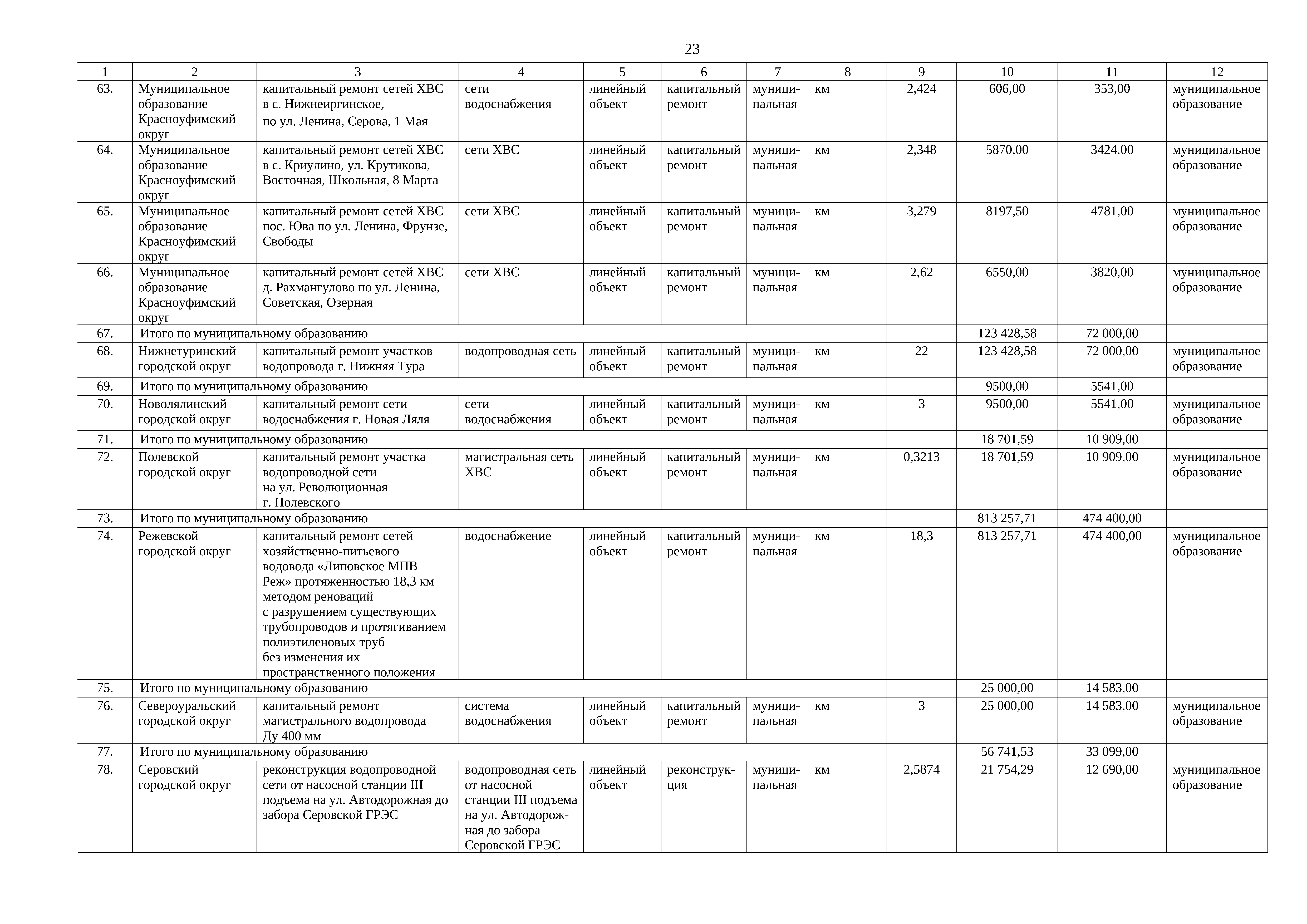 23

| 1 | 2 | 3 | 4 | 5 | 6 | 7 | 8 | 9 | 10 | 11 | 12 |
|---|---|---|---|---|---|---|---|---|---|---|---|
| 63. | Муниципальное образование Красноуфимский округ | капитальный ремонт сетей ХВС в с. Нижнеиргинское, по ул. Ленина, Серова, 1 Мая | сети водоснабжения | линейный объект | капитальный ремонт | муниципальная | км | 2,424 | 606,00 | 353,00 | муниципальное образование |
| 64. | Муниципальное образование Красноуфимский округ | капитальный ремонт сетей ХВС в с. Криулино, ул. Крутикова, Восточная, Школьная, 8 Марта | сети ХВС | линейный объект | капитальный ремонт | муниципальная | км | 2,348 | 5870,00 | 3424,00 | муниципальное образование |
| 65. | Муниципальное образование Красноуфимский округ | капитальный ремонт сетей ХВС пос. Юва по ул. Ленина, Фрунзе, Свободы | сети ХВС | линейный объект | капитальный ремонт | муниципальная | км | 3,279 | 8197,50 | 4781,00 | муниципальное образование |
| 66. | Муниципальное образование Красноуфимский округ | капитальный ремонт сетей ХВС д. Рахмангулово по ул. Ленина, Советская, Озерная | сети ХВС | линейный объект | капитальный ремонт | муниципальная | км | 2,62 | 6550,00 | 3820,00 | муниципальное образование |
| 67. | Итого по муниципальному образованию | | | | | | | | 123 428,58 | 72 000,00 | |
| 68. | Нижнетуринский городской округ | капитальный ремонт участков водопровода г. Нижняя Тура | водопроводная сеть | линейный объект | капитальный ремонт | муниципальная | км | 22 | 123 428,58 | 72 000,00 | муниципальное образование |
| 69. | Итого по муниципальному образованию | | | | | | | | 9500,00 | 5541,00 | |
| 70. | Новолялинский городской округ | капитальный ремонт сети водоснабжения г. Новая Ляля | сети водоснабжения | линейный объект | капитальный ремонт | муниципальная | км | 3 | 9500,00 | 5541,00 | муниципальное образование |
| 71. | Итого по муниципальному образованию | | | | | | | | 18 701,59 | 10 909,00 | |
| 72. | Полевской городской округ | капитальный ремонт участка водопроводной сети на ул. Революционная г. Полевского | магистральная сеть ХВС | линейный объект | капитальный ремонт | муниципальная | км | 0,3213 | 18 701,59 | 10 909,00 | муниципальное образование |
| 73. | Итого по муниципальному образованию | | | | | | | | 813 257,71 | 474 400,00 | |
| 74. | Режевской городской округ | капитальный ремонт сетей хозяйственно-питьевого водовода «Липовское МПВ – Реж» протяженностью 18,3 км методом реноваций с разрушением существующих трубопроводов и протягиванием полиэтиленовых труб без изменения их пространственного положения | водоснабжение | линейный объект | капитальный ремонт | муниципальная | км | 18,3 | 813 257,71 | 474 400,00 | муниципальное образование |
| 75. | Итого по муниципальному образованию | | | | | | | | 25 000,00 | 14 583,00 | |
| 76. | Североуральский городской округ | капитальный ремонт магистрального водопровода Ду 400 мм | система водоснабжения | линейный объект | капитальный ремонт | муниципальная | км | 3 | 25 000,00 | 14 583,00 | муниципальное образование |
| 77. | Итого по муниципальному образованию | | | | | | | | 56 741,53 | 33 099,00 | |
| 78. | Серовский городской округ | реконструкция водопроводной сети от насосной станции III подъема на ул. Автодорожная до забора Серовской ГРЭС | водопроводная сеть от насосной станции III подъема на ул. Автодорожная до забора Серовской ГРЭС | линейный объект | реконструкция | муниципальная | км | 2,5874 | 21 754,29 | 12 690,00 | муниципальное образование |